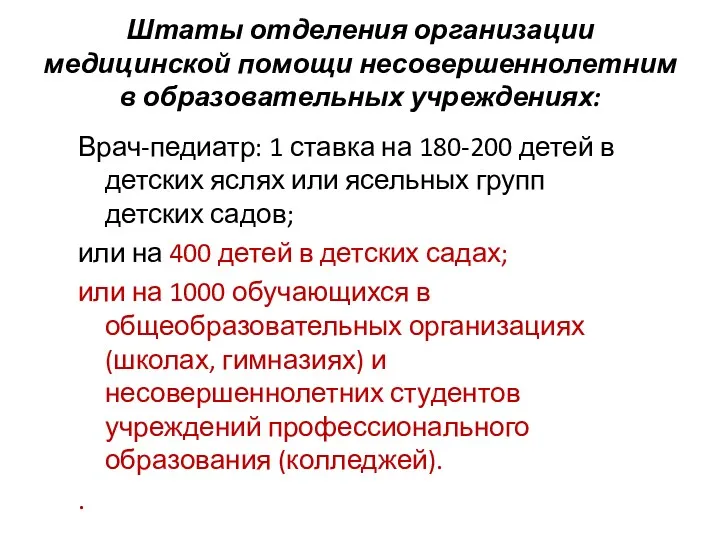 Штаты отделения организации медицинской помощи несовершеннолетним в образовательных учреждениях:

Врач-педиатр: 1 ставка на 180-200 детей в детских яслях или ясельных групп детских садов;

или на 400 детей в детских садах;

или на 1000 обучающихся в общеобразовательных организациях (школах, гимназиях) и несовершеннолетних студентов учреждений профессионального образования (колледжей).

.